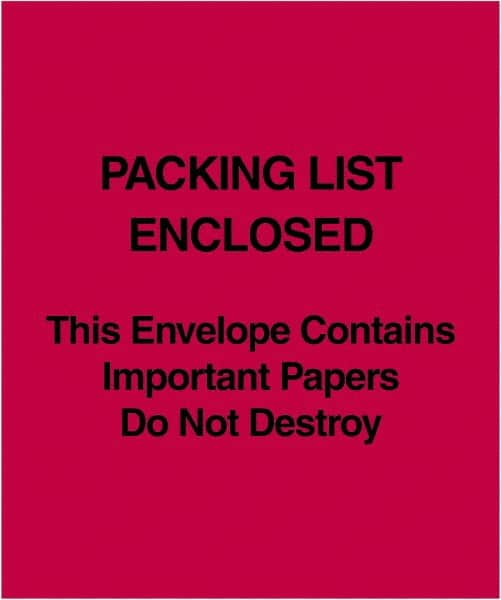 PACKING LIST ENCLOSED

This Envelope Contains Important Papers Do Not Destroy